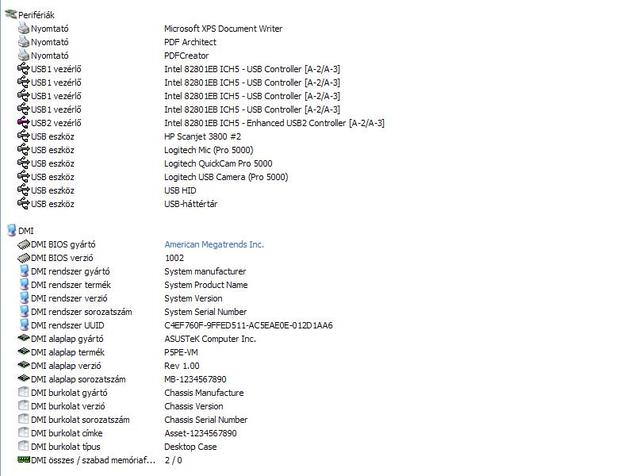 Perifériák

| | |
|---|---|
| Nyomtató | Microsoft XPS Document Writer |
| Nyomtató | PDF Architect |
| Nyomtató | PDFCreator |
| USB1 vezérlő | Intel 82801EB ICH5 - USB Controller [A-2/A-3] |
| USB1 vezérlő | Intel 82801EB ICH5 - USB Controller [A-2/A-3] |
| USB1 vezérlő | Intel 82801EB ICH5 - USB Controller [A-2/A-3] |
| USB1 vezérlő | Intel 82801EB ICH5 - USB Controller [A-2/A-3] |
| USB2 vezérlő | Intel 82801EB ICH5 - Enhanced USB2 Controller [A-2/A-3] |
| USB eszköz | HP Scanjet 3800 #2 |
| USB eszköz | Logitech Mic (Pro 5000) |
| USB eszköz | Logitech QuickCam Pro 5000 |
| USB eszköz | Logitech USB Camera (Pro 5000) |
| USB eszköz | USB HID |
| USB eszköz | USB-háttértár |

DMI

| | |
|---|---|
| DMI BIOS gyártó | American Megatrends Inc. |
| DMI BIOS verzió | 1002 |
| DMI rendszer gyártó | System manufacturer |
| DMI rendszer termék | System Product Name |
| DMI rendszer verzió | System Version |
| DMI rendszer sorozatszám | System Serial Number |
| DMI rendszer UUID | C4EF760F-9FFED511-AC5EAE0E-012D1AA6 |
| DMI alaplap gyártó | ASUSTeK Computer Inc. |
| DMI alaplap termék | P5PE-VM |
| DMI alaplap verzió | Rev 1.00 |
| DMI alaplap sorozatszám | MB-1234567890 |
| DMI burkolat gyártó | Chassis Manufacture |
| DMI burkolat verzió | Chassis Version |
| DMI burkolat sorozatszám | Chassis Serial Number |
| DMI burkolat címke | Asset-1234567890 |
| DMI burkolat típus | Desktop Case |
| DMI összes / szabad memóriaf... | 2 / 0 |